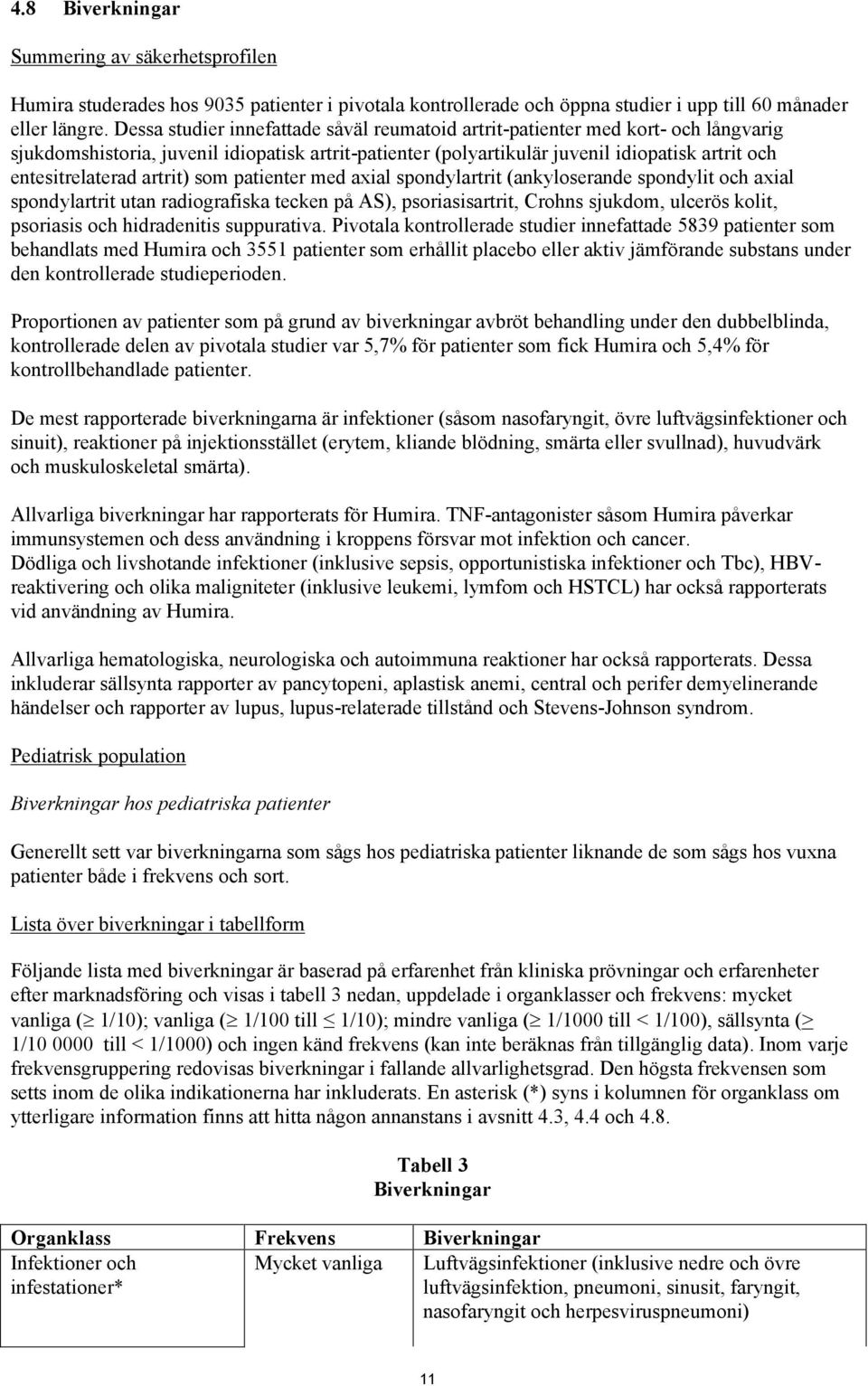 4.8 Biverkningar

Summering av säkerhetsprofilen

Humira studerades hos 9035 patienter i pivotala kontrollerade och öppna studier i upp till 60 månader eller längre. Dessa studier innefattade såväl reumatoid artrit-patienter med kort- och långvarig sjukdomshistoria, juvenil idiopatisk artrit-patienter (polyartikulär juvenil idiopatisk artrit och entesitrelaterad artrit) som patienter med axial spondylartrit (ankyloserande spondylit och axial spondylartrit utan radiografiska tecken på AS), psoriasisartrit, Crohns sjukdom, ulcerös kolit, psoriasis och hidradenitis suppurativa. Pivotala kontrollerade studier innefattade 5839 patienter som behandlats med Humira och 3551 patienter som erhållit placebo eller aktiv jämförande substans under den kontrollerade studieperioden.

Proportionen av patienter som på grund av biverkningar avbröt behandling under den dubbelblinda, kontrollerade delen av pivotala studier var 5,7% för patienter som fick Humira och 5,4% för kontrollbehandlade patienter.

De mest rapporterade biverkningarna är infektioner (såsom nasofaryngit, övre luftvägsinfektioner och sinuit), reaktioner på injektionsstället (erytem, kliande blödning, smärta eller svullnad), huvudvärk och muskuloskeletal smärta).

Allvarliga biverkningar har rapporterats för Humira. TNF-antagonister såsom Humira påverkar immunsystemen och dess användning i kroppens försvar mot infektion och cancer.
Dödliga och livshotande infektioner (inklusive sepsis, opportunistiska infektioner och Tbc), HBV-reaktivering och olika maligniteter (inklusive leukemi, lymfom och HSTCL) har också rapporterats vid användning av Humira.

Allvarliga hematologiska, neurologiska och autoimmuna reaktioner har också rapporterats. Dessa inkluderar sällsynta rapporter av pancytopeni, aplastisk anemi, central och perifer demyelinerande händelser och rapporter av lupus, lupus-relaterade tillstånd och Stevens-Johnson syndrom.

Pediatrisk population

Biverkningar hos pediatriska patienter

Generellt sett var biverkningarna som sågs hos pediatriska patienter liknande de som sågs hos vuxna patienter både i frekvens och sort.

Lista över biverkningar i tabellform

Följande lista med biverkningar är baserad på erfarenhet från kliniska prövningar och erfarenheter efter marknadsföring och visas i tabell 3 nedan, uppdelade i organklasser och frekvens: mycket vanliga ($\geq$ 1/10); vanliga ($\geq$ 1/100 till $\leq$ 1/10); mindre vanliga ($\geq$ 1/1000 till < 1/100), sällsynta ($\geq$ 1/10 0000 till < 1/1000) och ingen känd frekvens (kan inte beräknas från tillgänglig data). Inom varje frekvensgruppering redovisas biverkningar i fallande allvarlighetsgrad. Den högsta frekvensen som setts inom de olika indikationerna har inkluderats. En asterisk (*) syns i kolumnen för organklass om ytterligare information finns att hitta någon annanstans i avsnitt 4.3, 4.4 och 4.8.

Tabell 3
Biverkningar

| Organklass | Frekvens | Biverkningar |
|---|---|---|
| Infektioner och infestationer* | Mycket vanliga | Luftvägsinfektioner (inklusive nedre och övre luftvägsinfektion, pneumoni, sinusit, faryngit, nasofaryngit och herpesviruspneumoni) |

11